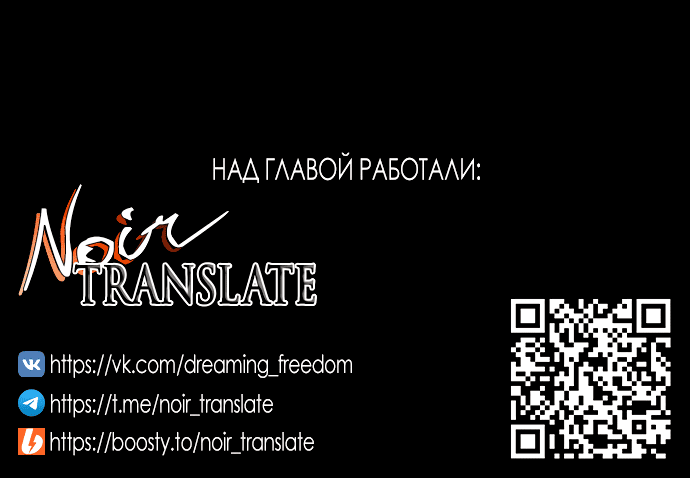 НАД ГЛАВОЙ РАБОТАЛИ:

Noir
TRANSLATE

https://vk.com/dreaming_freedom
https://t.me/noir_translate
https://boosty.to/noir_translate